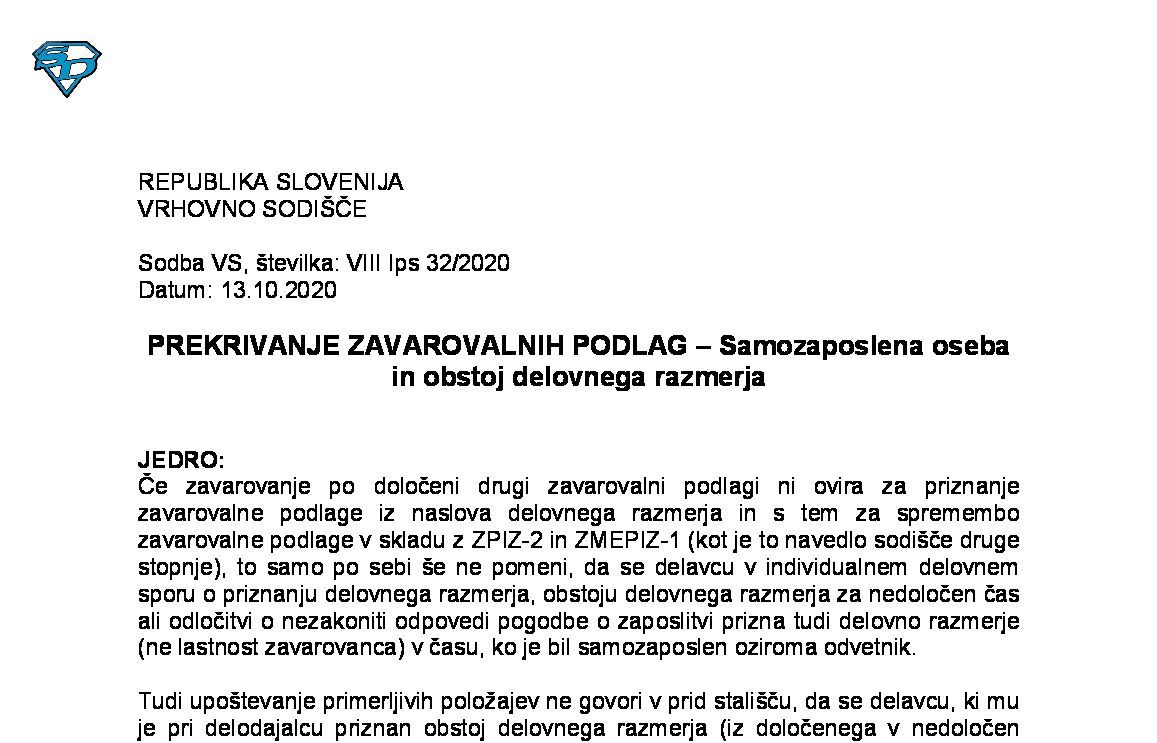 REPUBLIKA SLOVENIJA
VRHOVNO SODIŠČE

Sodba VS, številka: VIII Ips 32/2020
Datum: 13.10.2020

PREKRIVANJE ZAVAROVALNIH PODLAG – Samozaposlena oseba in obstoj delovnega razmerja

JEDRO:
Če zavarovanje po določeni drugi zavarovalni podlagi ni ovira za priznanje zavarovalne podlage iz naslova delovnega razmerja in s tem za spremembo zavarovalne podlage v skladu z ZPIZ-2 in ZMEPIZ-1 (kot je to navedlo sodišče druge stopnje), to samo po sebi še ne pomeni, da se delavcu v individualnem delovnem sporu o priznanju delovnega razmerja, obstoju delovnega razmerja za nedoločen čas ali odločitvi o nezakoniti odpovedi pogodbe o zaposlitvi prizna tudi delovno razmerje (ne lastnost zavarovanca) v času, ko je bil samozaposlen oziroma odvetnik.

Tudi upoštevanje primerljivih položajev ne govori v prid stališču, da se delavcu, ki mu je pri delodajalcu priznan obstoj delovnega razmerja (iz določenega v nedoločen